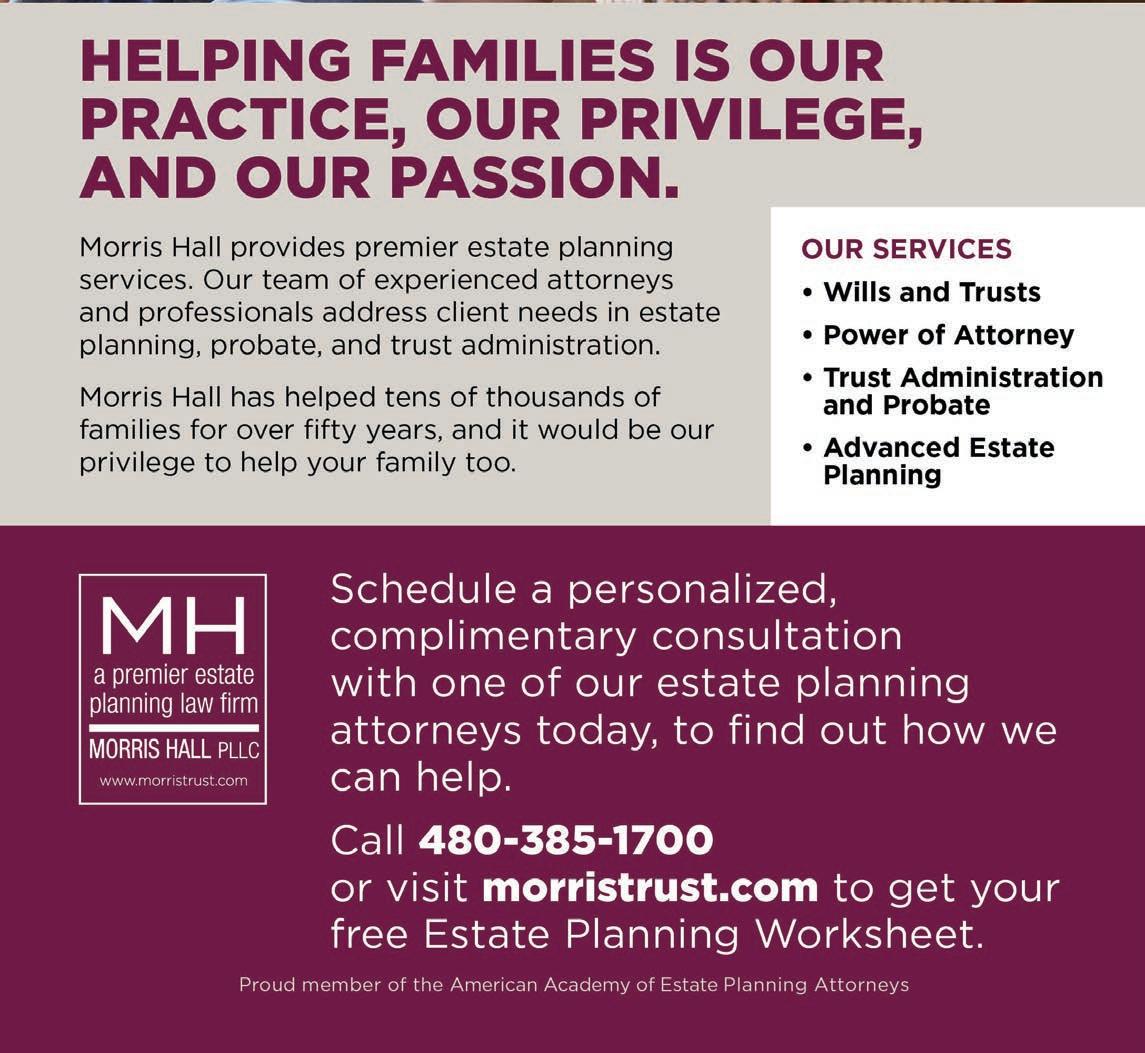 HELPING FAMILIES IS OUR PRACTICE, OUR PRIVILEGE, AND OUR PASSION.

Morris Hall provides premier estate planning services. Our team of experienced attorneys and professionals address client needs in estate planning, probate, and trust administration.

Morris Hall has helped tens of thousands of families for over fifty years, and it would be our privilege to help your family too.

OUR SERVICES
• Wills and Trusts
• Power of Attorney
• Trust Administration and Probate
• Advanced Estate Planning

MH
a premier estate planning law firm
MORRIS HALL PLLC
www.morristrust.com

Schedule a personalized, complimentary consultation with one of our estate planning attorneys today, to find out how we can help.

Call 480-385-1700 or visit morristrust.com to get your free Estate Planning Worksheet.

Proud member of the American Academy of Estate Planning Attorneys